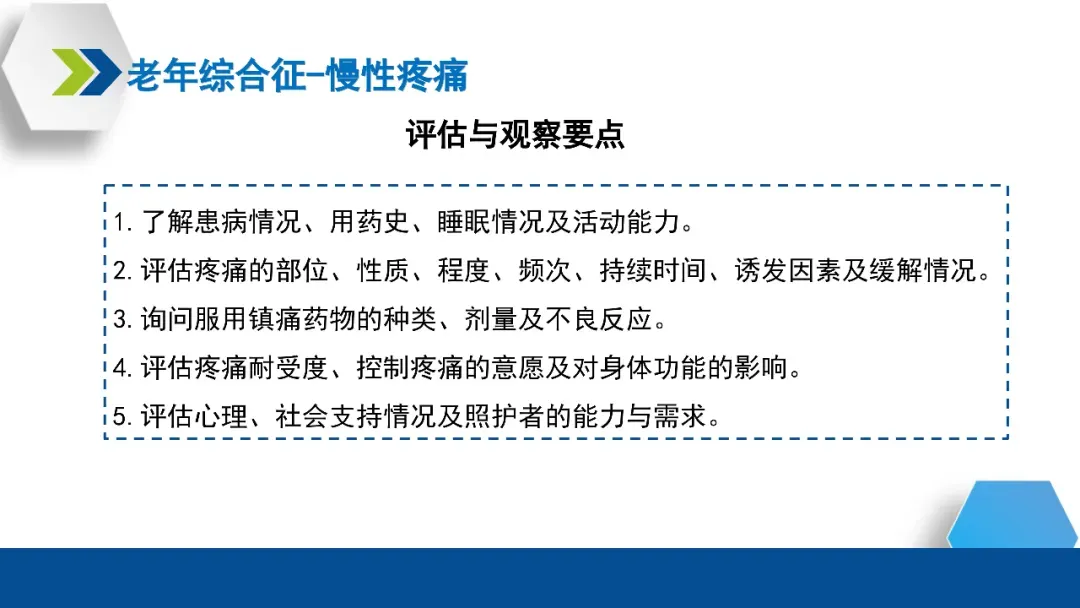 老年综合征-慢性疼痛

评估与观察要点

1.了解患病情况、用药史、睡眠情况及活动能力。

2.评估疼痛的部位、性质、程度、频次、持续时间、诱发因素及缓解情况。

3.询问服用镇痛药物的种类、剂量及不良反应。

4.评估疼痛耐受度、控制疼痛的意愿及对身体功能的影响。

5.评估心理、社会支持情况及照护者的能力与需求。